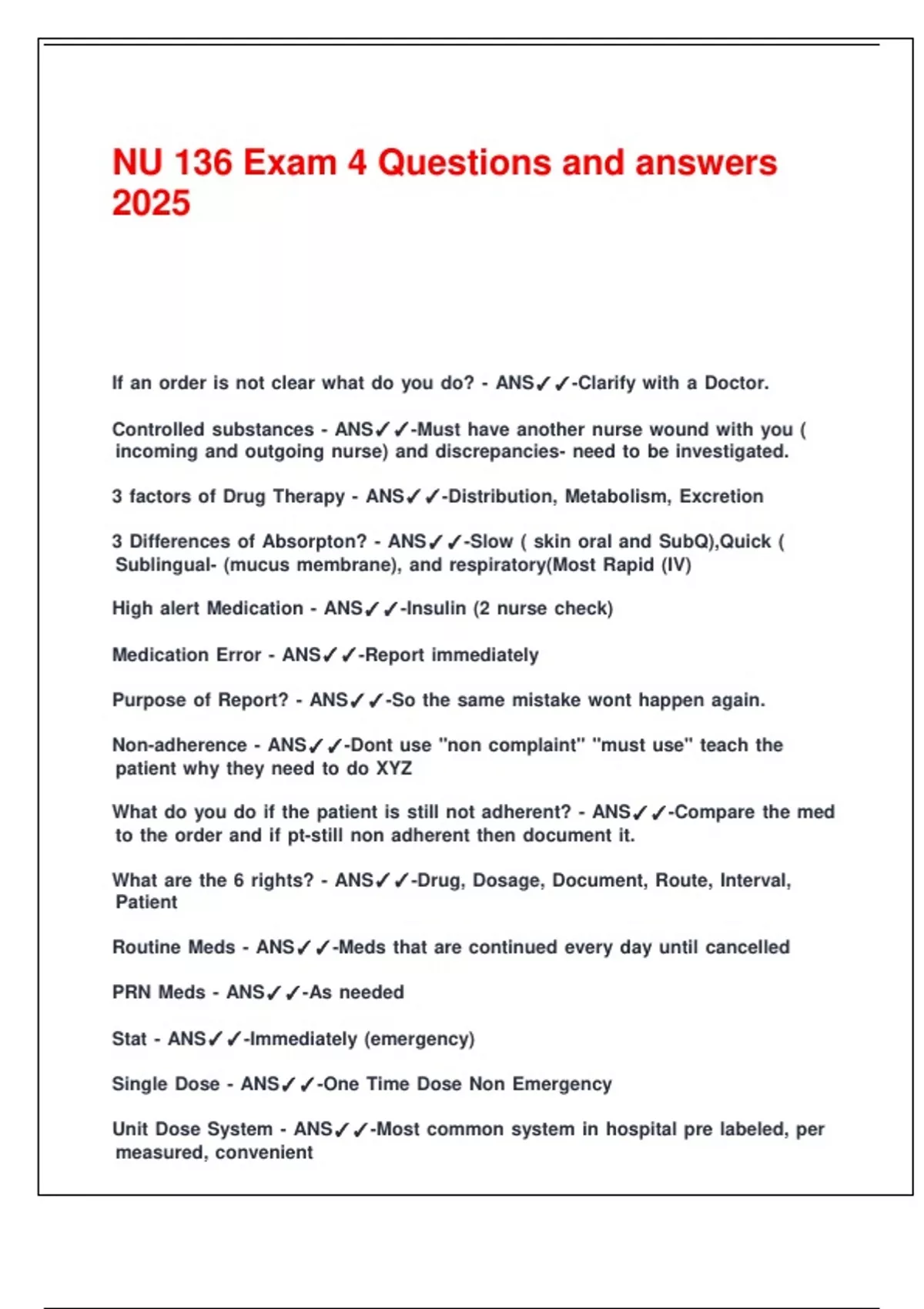 NU 136 Exam 4 Questions and answers 2025

If an order is not clear what do you do? - ANS✓✓-Clarify with a Doctor.

Controlled substances - ANS✓✓-Must have another nurse wound with you ( incoming and outgoing nurse) and discrepancies- need to be investigated.

3 factors of Drug Therapy - ANS✓✓-Distribution, Metabolism, Excretion

3 Differences of Absorpton? - ANS✓✓-Slow ( skin oral and SubQ),Quick ( Sublingual- (mucus membrane), and respiratory(Most Rapid (IV)

High alert Medication - ANS✓✓-Insulin (2 nurse check)

Medication Error - ANS✓✓-Report immediately

Purpose of Report? - ANS✓✓-So the same mistake wont happen again.

Non-adherence - ANS✓✓-Dont use "non complaint" "must use" teach the patient why they need to do XYZ

What do you do if the patient is still not adherent? - ANS✓✓-Compare the med to the order and if pt-still non adherent then document it.

What are the 6 rights? - ANS✓✓-Drug, Dosage, Document, Route, Interval, Patient

Routine Meds - ANS✓✓-Meds that are continued every day until cancelled

PRN Meds - ANS✓✓-As needed

Stat - ANS✓✓-Immediately (emergency)

Single Dose - ANS✓✓-One Time Dose Non Emergency

Unit Dose System - ANS✓✓-Most common system in hospital pre labeled, per measured, convenient